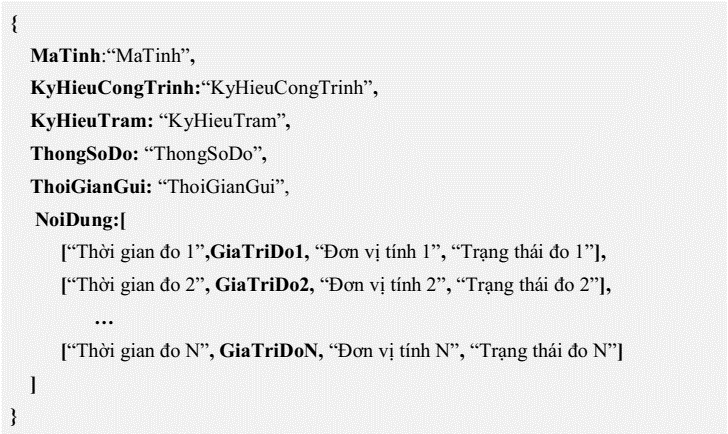 {
MaTinh:“MaTinh”,
KyHieuCongTrinh:“KyHieuCongTrinh”,
KyHieuTram: “KyHieuTram”,
ThongSoDo: “ThongSoDo”,
ThoiGianGui: “ThoiGianGui”,
NoiDung:[
[“Thời gian đo 1”,GiaTriDo1, “Đơn vị tính 1”, “Trạng thái đo 1”],
[“Thời gian đo 2”, GiaTriDo2, “Đơn vị tính 2”, “Trạng thái đo 2”],
…
[“Thời gian đo N”, GiaTriDoN, “Đơn vị tính N”, “Trạng thái đo N”]
]
}